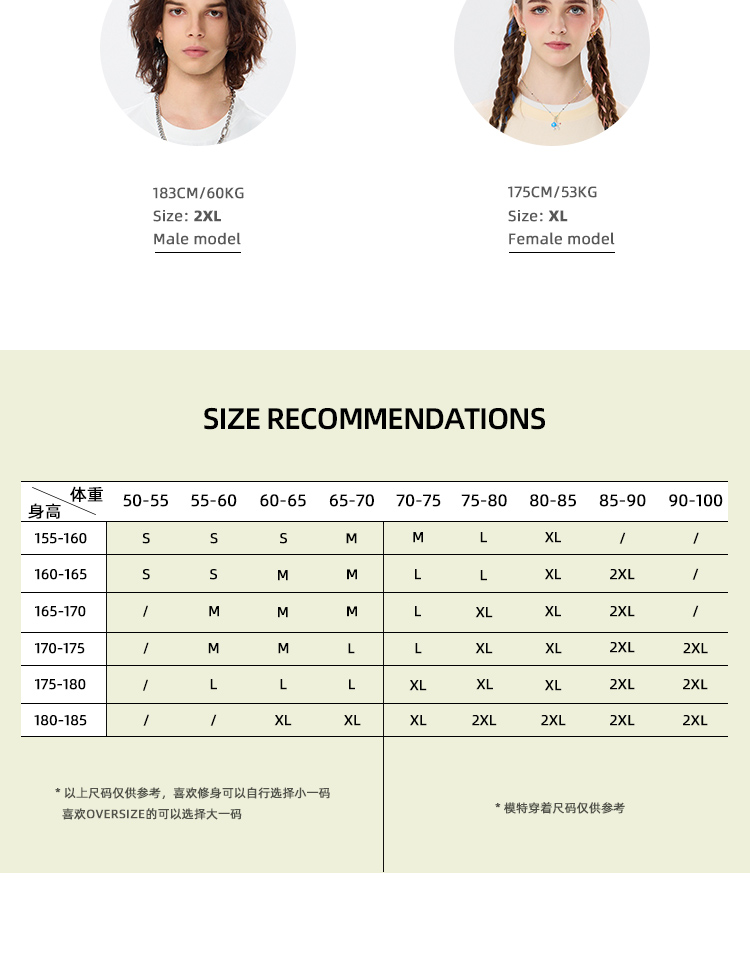 183CM/60KG
Size: 2XL
Male model

175CM/53KG
Size: XL
Female model

SIZE RECOMMENDATIONS

| 体重 身高 | 50-55 | 55-60 | 60-65 | 65-70 | 70-75 | 75-80 | 80-85 | 85-90 | 90-100 |
|---|---|---|---|---|---|---|---|---|---|
| 155-160 | S | S | S | M | M | L | XL | / | / |
| 160-165 | S | S | M | M | L | L | XL | 2XL | / |
| 165-170 | / | M | M | M | L | XL | XL | 2XL | / |
| 170-175 | / | M | M | L | L | XL | XL | 2XL | 2XL |
| 175-180 | / | L | L | L | XL | XL | XL | 2XL | 2XL |
| 180-185 | / | / | XL | XL | XL | 2XL | 2XL | 2XL | 2XL |

* 以上尺码仅供参考，喜欢修身可以自行选择小一码
喜欢OVERSIZE的可以选择大一码

* 模特穿着尺码仅供参考